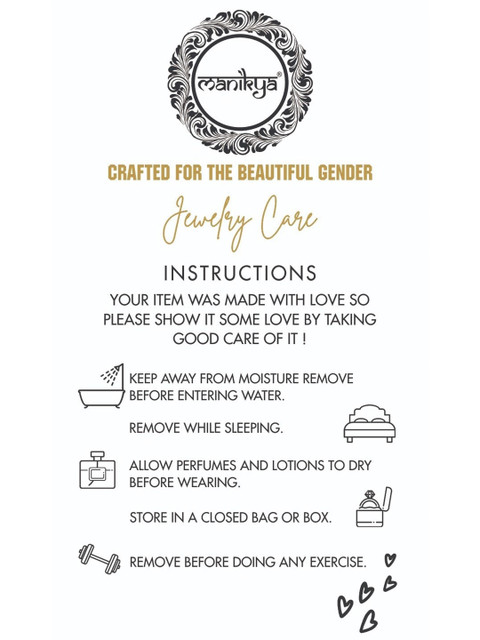 manikya®

CRAFTED FOR THE BEAUTIFUL GENDER

Jewelry Care

INSTRUCTIONS

YOUR ITEM WAS MADE WITH LOVE SO PLEASE SHOW IT SOME LOVE BY TAKING GOOD CARE OF IT !

KEEP AWAY FROM MOISTURE REMOVE BEFORE ENTERING WATER.

REMOVE WHILE SLEEPING.

ALLOW PERFUMES AND LOTIONS TO DRY BEFORE WEARING.

STORE IN A CLOSED BAG OR BOX.

REMOVE BEFORE DOING ANY EXERCISE.